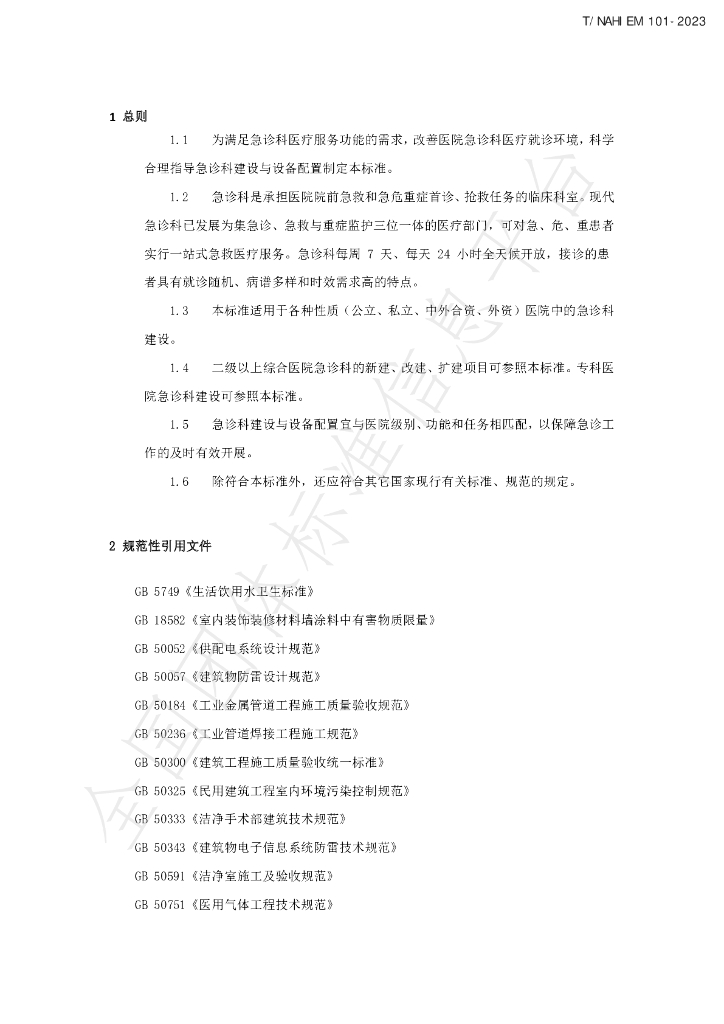 T/ NAHI EM 101- 2023

1 总则

1.1 为满足急诊科医疗服务功能的需求，改善医院急诊科医疗就诊环境，科学合理指导急诊科建设与设备配置制定本标准。

1.2 急诊科是承担医院院前急救和急危重症首诊、抢救任务的临床科室。现代急诊科已发展为集急诊、急救与重症监护三位一体的医疗部门，可对急、危、重患者实行一站式急救医疗服务。急诊科每周7天、每天24小时全天候开放，接诊的患者具有就诊随机、病谱多样和时效需求高的特点。

1.3 本标准适用于各种性质（公立、私立、中外合资、外资）医院中的急诊科建设。

1.4 二级以上综合医院急诊科的新建、改建、扩建项目可参照本标准。专科医院急诊科建设可参照本标准。

1.5 急诊科建设与设备配置宜与医院级别、功能和任务相匹配，以保障急诊工作的及时有效开展。

1.6 除符合本标准外，还应符合其它国家现行有关标准、规范的规定。

2 规范性引用文件

GB 5749《生活饮用水卫生标准》

GB 18582《室内装饰装修材料墙涂料中有害物质限量》

GB 50052《供配电系统设计规范》

GB 50057《建筑物防雷设计规范》

GB 50184《工业金属管道工程施工质量验收规范》

GB 50236《工业管道焊接工程施工规范》

GB 50300《建筑工程施工质量验收统一标准》

GB 50325《民用建筑工程室内环境污染控制规范》

GB 50333《洁净手术部建筑技术规范》

GB 50343《建筑物电子信息系统防雷技术规范》

GB 50591《洁净室施工及验收规范》

GB 50751《医用气体工程技术规范》

全国团体标准信息平台